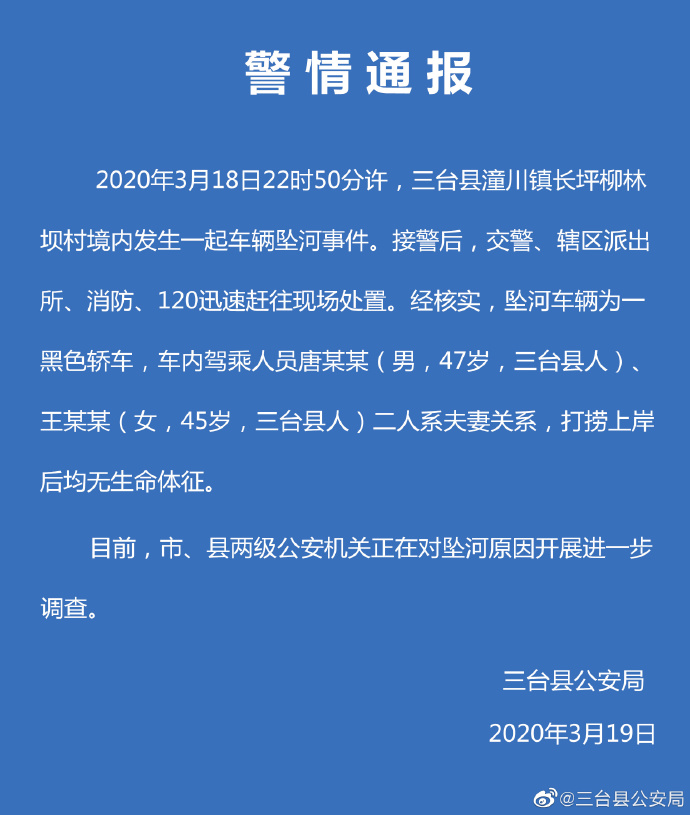 警情通报

2020年3月18日22时50分许，三台县潼川镇长坪柳林坝村境内发生一起车辆坠河事件。接警后，交警、辖区派出所、消防、120迅速赶往现场处置。经核实，坠河车辆为一黑色轿车，车内驾乘人员唐某某（男，47岁，三台县人）、王某某（女，45岁，三台县人）二人系夫妻关系，打捞上岸后均无生命体征。

目前，市、县两级公安机关正在对坠河原因开展进一步调查。

三台县公安局

2020年3月19日

@三台县公安局